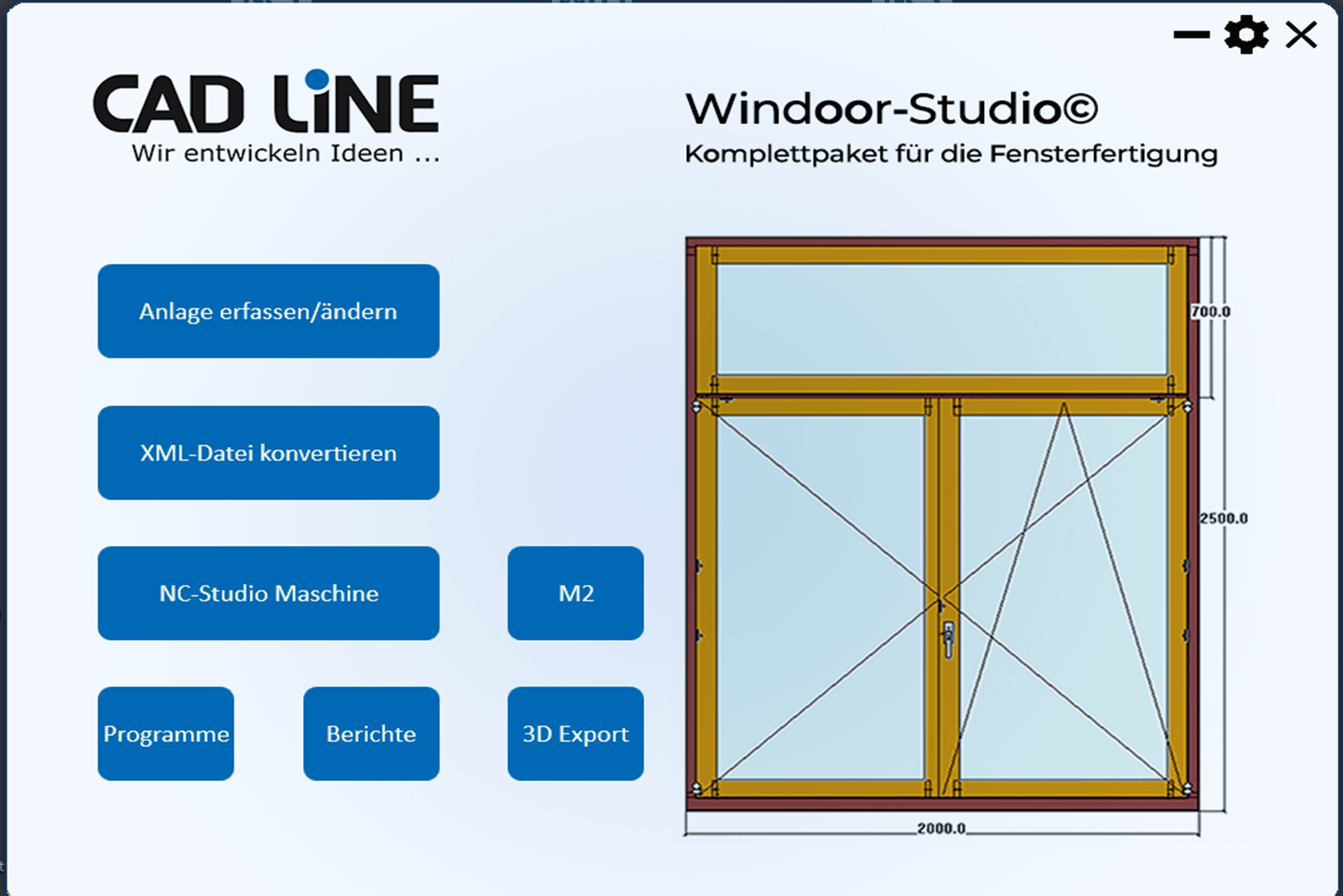 CAD LiNE
Wir entwickeln Ideen ...

Windoor-Studio©
Komplettpaket für die Fensterfertigung

Anlage erfassen/ändern

XML-Datei konvertieren

NC-Studio Maschine

M2

Programme

Berichte

3D Export

700.0
2500.0
2000.0